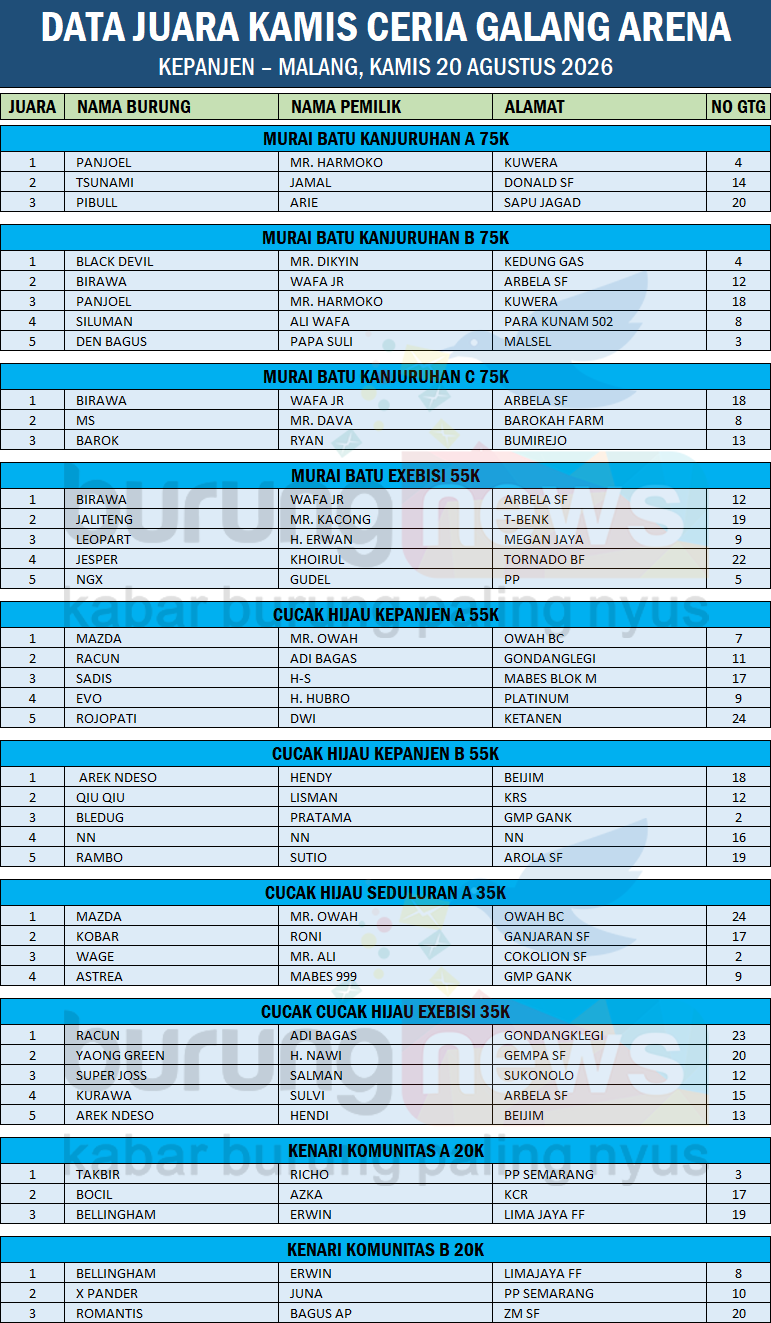 DATA JUARA KAMIS CERIA GALANG ARENA
KEPANJEN – MALANG, KAMIS 20 AGUSTUS 2026

| JUARA | NAMA BURUNG | NAMA PEMILIK | ALAMAT | NO GTG |
|---|---|---|---|---|
| MURAI BATU KANJURUHAN A 75K | | | | |
| 1 | PANJOEL | MR. HARMOKO | KUWERA | 4 |
| 2 | TSUNAMI | JAMAL | DONALD SF | 14 |
| 3 | PIBULL | ARIE | SAPU JAGAD | 20 |
| MURAI BATU KANJURUHAN B 75K | | | | |
| 1 | BLACK DEVIL | MR. DIKYIN | KEDUNG GAS | 4 |
| 2 | BIRAWA | WAFA JR | ARBELA SF | 12 |
| 3 | PANJOEL | MR. HARMOKO | KUWERA | 18 |
| 4 | SILUMAN | ALI WAFA | PARA KUNAM 502 | 8 |
| 5 | DEN BAGUS | PAPA SULI | MALSEL | 3 |
| MURAI BATU KANJURUHAN C 75K | | | | |
| 1 | BIRAWA | WAFA JR | ARBELA SF | 18 |
| 2 | MS | MR. DAVA | BAROKAH FARM | 8 |
| 3 | BAROK | RYAN | BUMIREJO | 13 |
| MURAI BATU EXEBISI 55K | | | | |
| 1 | BIRAWA | WAFA JR | ARBELA SF | 12 |
| 2 | JALITENG | MR. KACONG | T-BENK | 19 |
| 3 | LEOPART | H. ERWAN | MEGAN JAYA | 9 |
| 4 | JESPER | KHOIRUL | TORNADO BF | 22 |
| 5 | NGX | GUDEL | PP | 5 |
| CUCAK HIJAU KEPANJEN A 55K | | | | |
| 1 | MAZDA | MR. OWAH | OWAH BC | 7 |
| 2 | RACUN | ADI BAGAS | GONDANGLEGI | 11 |
| 3 | SADIS | H-S | MABES BLOK M | 17 |
| 4 | EVO | H. HUBRO | PLATINUM | 9 |
| 5 | ROJOPATI | DWI | KETANEN | 24 |
| CUCAK HIJAU KEPANJEN B 55K | | | | |
| 1 | AREK NDESO | HENDY | BEIJIM | 18 |
| 2 | QIU QIU | LISMAN | KRS | 12 |
| 3 | BLEDUG | PRATAMA | GMP GANK | 2 |
| 4 | NN | NN | NN | 16 |
| 5 | RAMBO | SUTIO | AROLA SF | 19 |
| CUCAK HIJAU SEDULURAN A 35K | | | | |
| 1 | MAZDA | MR. OWAH | OWAH BC | 24 |
| 2 | KOBAR | RONI | GANJARAN SF | 17 |
| 3 | WAGE | MR. ALI | COKOLION SF | 2 |
| 4 | ASTREA | MABES 999 | GMP GANK | 9 |
| CUCAK CUCAK HIJAU EXEBISI 35K | | | | |
| 1 | RACUN | ADI BAGAS | GONDANGKLEGI | 23 |
| 2 | YAONG GREEN | H. NAWI | GEMPA SF | 20 |
| 3 | SUPER JOSS | SALMAN | SUKONOLO | 12 |
| 4 | KURAWA | SULVI | ARBELA SF | 15 |
| 5 | AREK NDESO | HENDI | BEIJIM | 13 |
| KENARI KOMUNITAS A 20K | | | | |
| 1 | TAKBIR | RICHO | PP SEMARANG | 3 |
| 2 | BOCIL | AZKA | KCR | 17 |
| 3 | BELLINGHAM | ERWIN | LIMA JAYA FF | 19 |
| KENARI KOMUNITAS B 20K | | | | |
| 1 | BELLINGHAM | ERWIN | LIMAJAYA FF | 8 |
| 2 | X PANDER | JUNA | PP SEMARANG | 10 |
| 3 | ROMANTIS | BAGUS AP | ZM SF | 20 |

burungnews
kabar burung paling nyus
burungnews
kabar burung paling nyus